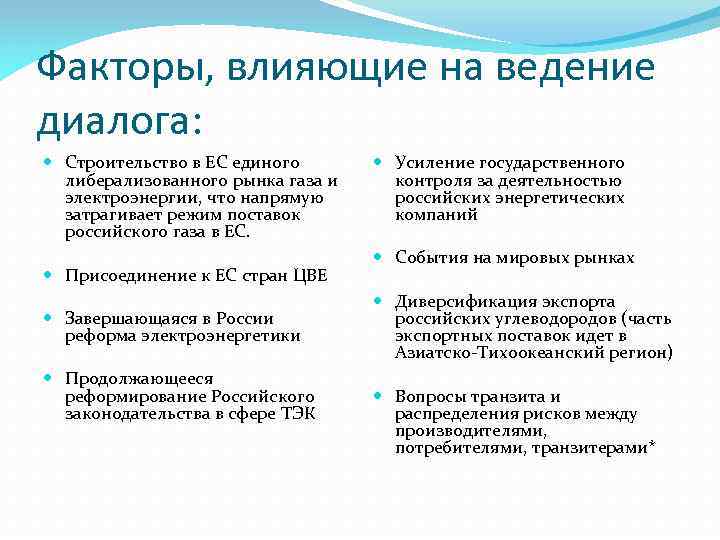 Факторы, влияющие на ведение диалога:

Строительство в ЕС единого либерализованного рынка газа и электроэнергии, что напрямую затрагивает режим поставок российского газа в ЕС.

Присоединение к ЕС стран ЦВЕ

Завершающаяся в России реформа электроэнергетики

Продолжающееся реформирование Российского законодательства в сфере ТЭК

Усиление государственного контроля за деятельностью российских энергетических компаний

События на мировых рынках

Диверсификация экспорта российских углеводородов (часть экспортных поставок идет в Азиатско-Тихоокеанский регион)

Вопросы транзита и распределения рисков между производителями, потребителями, транзитерами*